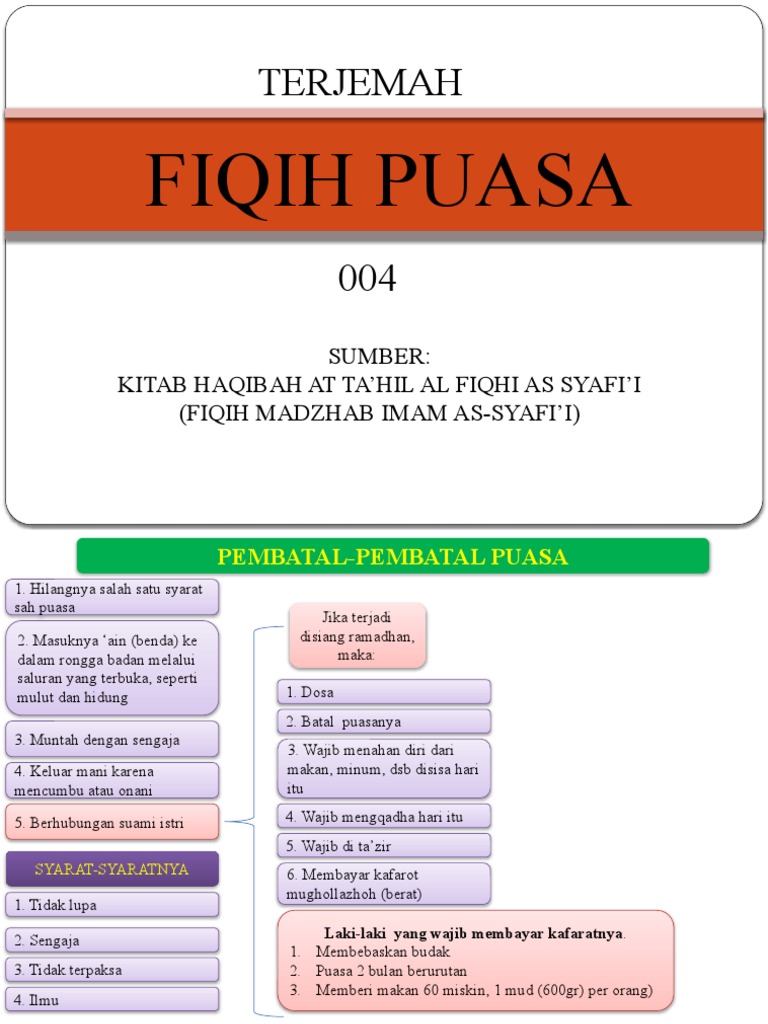 TERJEMAH

FIQIH PUASA

004

SUMBER:
KITAB HAQIBAH AT TA'HIL AL FIQHI AS SYAFI'I
(FIQIH MADZHAB IMAM AS-SYAFI'I)

PEMBATAL-PEMBATAL PUASA

1. Hilangnya salah satu syarat sah puasa

2. Masuknya 'ain (benda) ke dalam rongga badan melalui saluran yang terbuka, seperti mulut dan hidung

3. Muntah dengan sengaja

4. Keluar mani karena mencumbu atau onani

5. Berhubungan suami istri

SYARAT-SYARATNYA

1. Tidak lupa

2. Sengaja

3. Tidak terpaksa

4. Ilmu

Jika terjadi disiang ramadhan, maka:

1. Dosa

2. Batal puasanya

3. Wajib menahan diri dari makan, minum, dsb disisa hari itu

4. Wajib mengqadha hari itu

5. Wajib di ta'zir

6. Membayar kafarot mughollazhoh (berat)

Laki-laki yang wajib membayar kafaratnya.
1. Membebaskan budak
2. Puasa 2 bulan berurutan
3. Memberi makan 60 miskin, 1 mud (600gr) per orang)